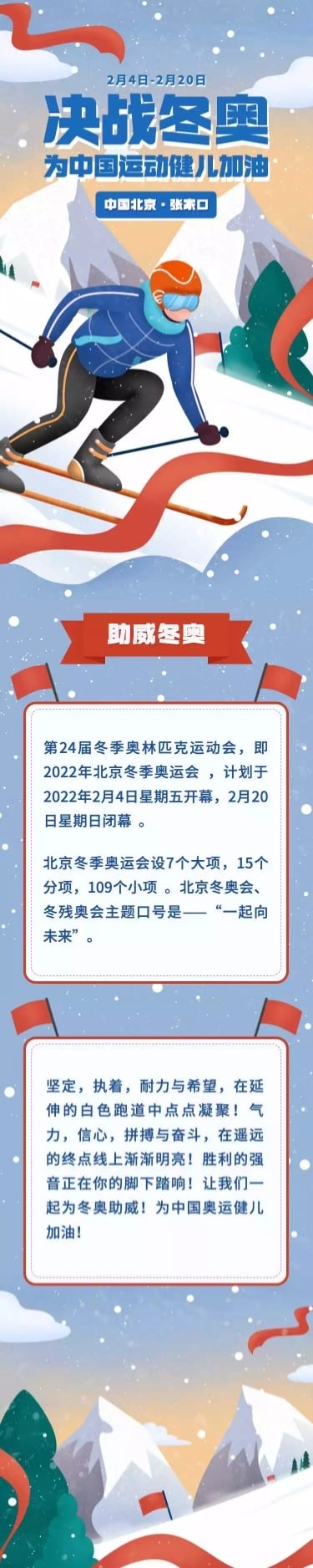 2月4日-2月20日

决战冬奥

为中国运动健儿加油

中国北京·张家口

助威冬奥

第24届冬季奥林匹克运动会，即2022年北京冬季奥运会 ，计划于2022年2月4日星期五开幕，2月20日星期日闭幕 。

北京冬季奥运会设7个大项，15个分项，109个小项 。北京冬奥会、冬残奥会主题口号是——“一起向未来”。

坚定，执着，耐力与希望，在延伸的白色跑道中点点凝聚！气力，信心，拼搏与奋斗，在遥远的终点线上渐渐明亮！胜利的强音正在你的脚下踏响！让我们一起为冬奥助威！为中国奥运健儿加油！